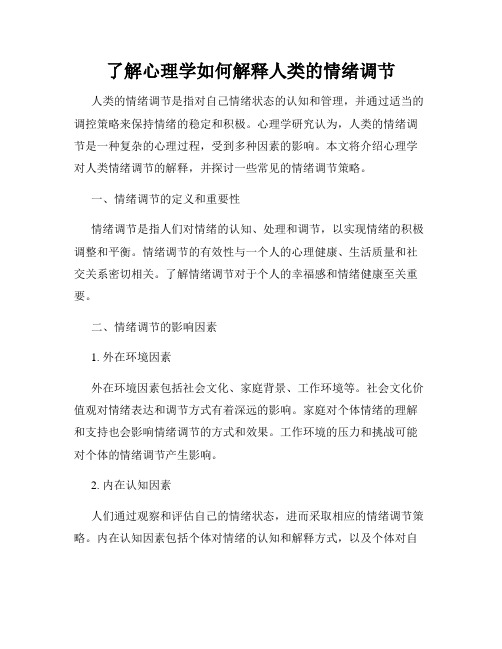 了解心理学如何解释人类的情绪调节

人类的情绪调节是指对自己情绪状态的认知和管理，并通过适当的调控策略来保持情绪的稳定和积极。心理学研究认为，人类的情绪调节是一种复杂的心理过程，受到多种因素的影响。本文将介绍心理学对人类情绪调节的解释，并探讨一些常见的情绪调节策略。

一、情绪调节的定义和重要性

情绪调节是指人们对情绪的认知、处理和调节，以实现情绪的积极调整和平衡。情绪调节的有效性与一个人的心理健康、生活质量和社交关系密切相关。了解情绪调节对于个人的幸福感和情绪健康至关重要。

二、情绪调节的影响因素

1. 外在环境因素

外在环境因素包括社会文化、家庭背景、工作环境等。社会文化价值观对情绪表达和调节方式有着深远的影响。家庭对个体情绪的理解和支持也会影响情绪调节的方式和效果。工作环境的压力和挑战可能对个体的情绪调节产生影响。

2. 内在认知因素

人们通过观察和评估自己的情绪状态，进而采取相应的情绪调节策略。内在认知因素包括个体对情绪的认知和解释方式，以及个体对自